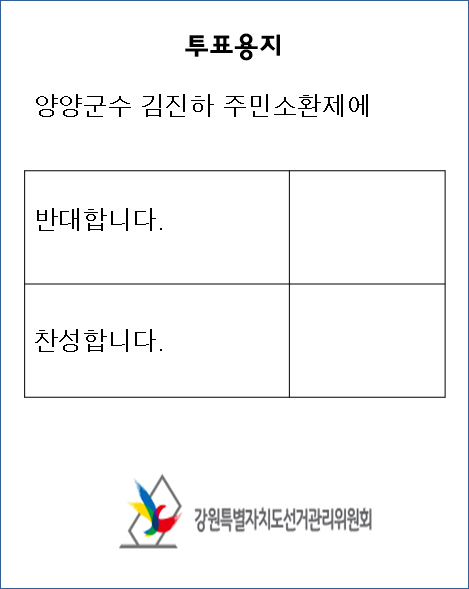 투표용지

양양군수 김진하 주민소환제에

| 반대합니다. |  |
|---|---|
| 찬성합니다. |  |

강원특별자치도선거관리위원회